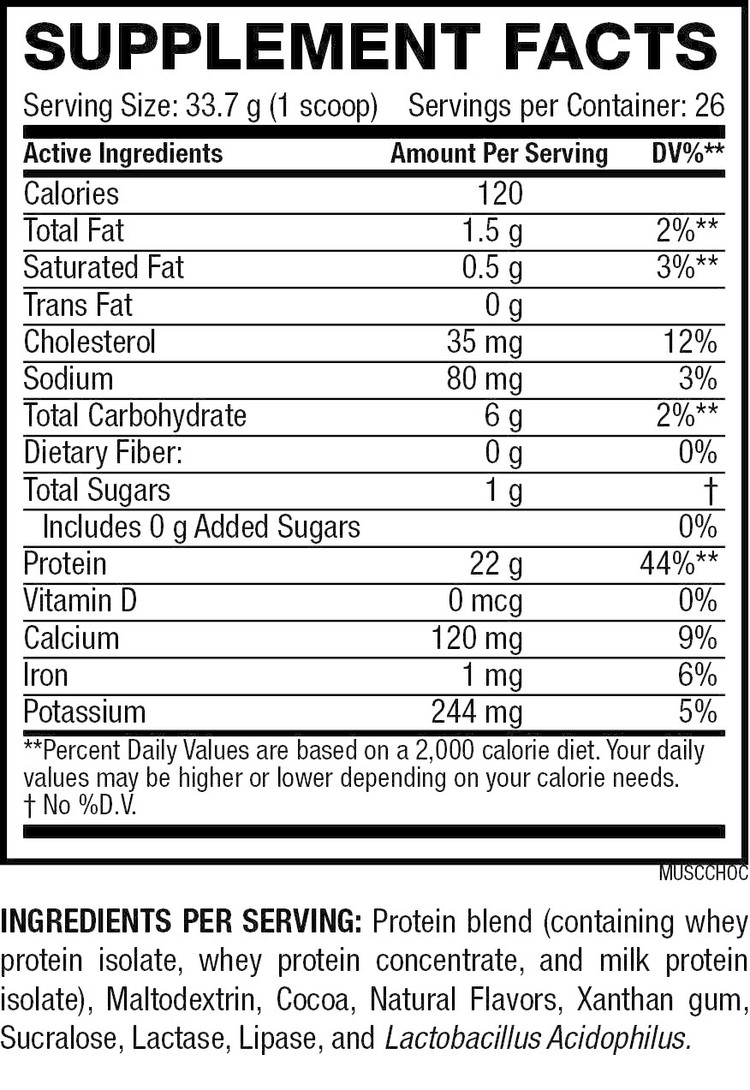 SUPPLEMENT FACTS

Serving Size: 33.7 g (1 scoop) Servings per Container: 26

| Active Ingredients | Amount Per Serving | DV%** |
|---|---|---|
| Calories | 120 | |
| Total Fat | 1.5 g | 2%** |
| Saturated Fat | 0.5 g | 3%** |
| Trans Fat | 0 g | |
| Cholesterol | 35 mg | 12% |
| Sodium | 80 mg | 3% |
| Total Carbohydrate | 6 g | 2%** |
| Dietary Fiber: | 0 g | 0% |
| Total Sugars | 1 g | † |
| Includes 0 g Added Sugars | | 0% |
| Protein | 22 g | 44%** |
| Vitamin D | 0 mcg | 0% |
| Calcium | 120 mg | 9% |
| Iron | 1 mg | 6% |
| Potassium | 244 mg | 5% |

**Percent Daily Values are based on a 2,000 calorie diet. Your daily values may be higher or lower depending on your calorie needs.
† No %D.V.

MUSCCHOC

INGREDIENTS PER SERVING: Protein blend (containing whey protein isolate, whey protein concentrate, and milk protein isolate), Maltodextrin, Cocoa, Natural Flavors, Xanthan gum, Sucralose, Lactase, Lipase, and Lactobacillus Acidophilus.